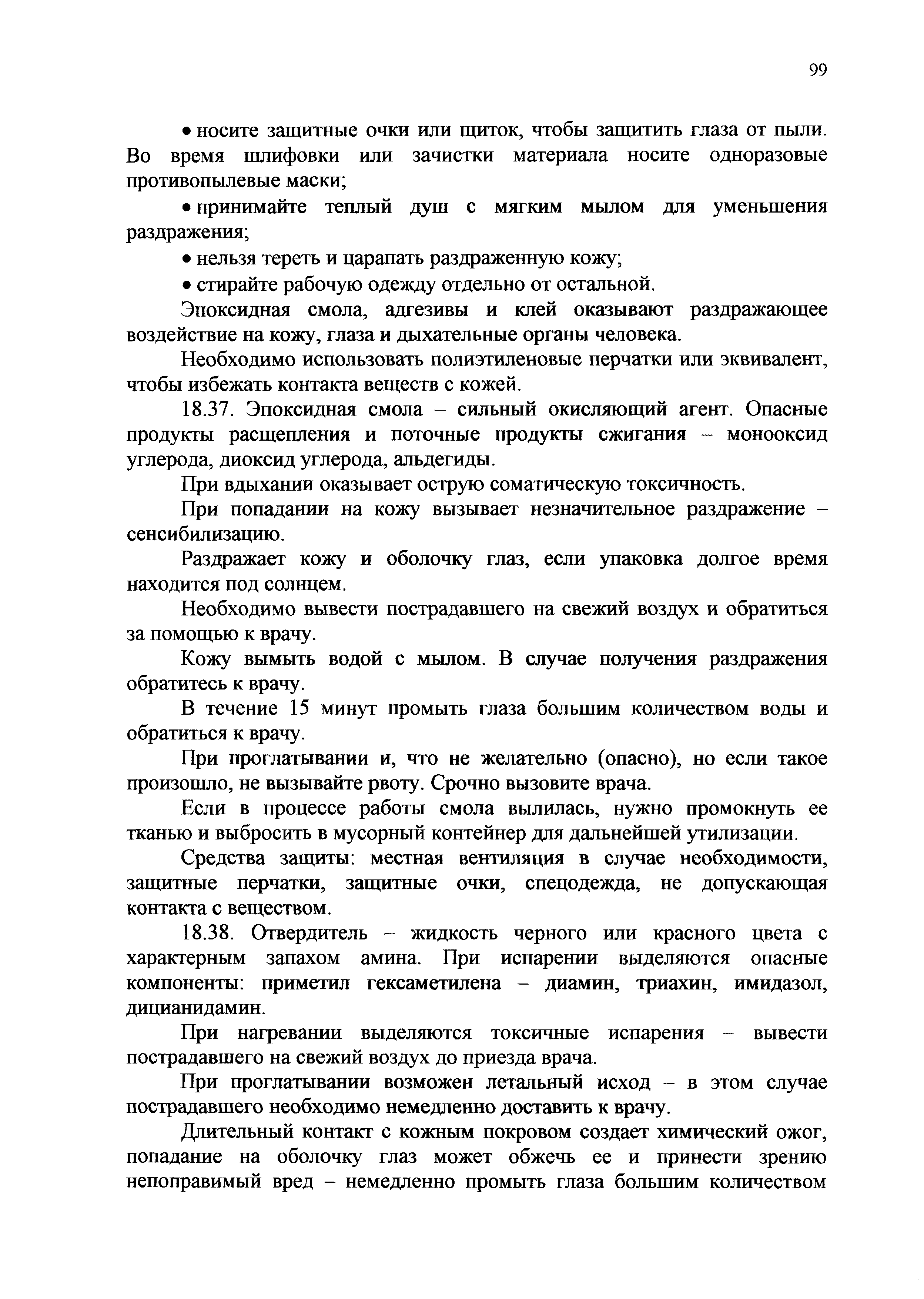 99

• носите защитные очки или щиток, чтобы защитить глаза от пыли. Во время шлифовки или зачистки материала носите одноразовые противопылевые маски;

• принимайте теплый душ с мягким мылом для уменьшения раздражения;

• нельзя тереть и царапать раздраженную кожу;

• стирайте рабочую одежду отдельно от остальной.

Эпоксидная смола, адгезивы и клей оказывают раздражающее воздействие на кожу, глаза и дыхательные органы человека.

Необходимо использовать полиэтиленовые перчатки или эквивалент, чтобы избежать контакта веществ с кожей.

18.37. Эпоксидная смола – сильный окисляющий агент. Опасные продукты расщепления и поточные продукты сжигания – монооксид углерода, диоксид углерода, альдегиды.

При вдыхании оказывает острую соматическую токсичность.

При попадании на кожу вызывает незначительное раздражение – сенсибилизацию.

Раздражает кожу и оболочку глаз, если упаковка долгое время находится под солнцем.

Необходимо вывести пострадавшего на свежий воздух и обратиться за помощью к врачу.

Кожу вымыть водой с мылом. В случае получения раздражения обратитесь к врачу.

В течение 15 минут промыть глаза большим количеством воды и обратиться к врачу.

При проглатывании и, что не желательно (опасно), но если такое произошло, не вызывайте рвоту. Срочно вызовите врача.

Если в процессе работы смола вылилась, нужно промокнуть ее тканью и выбросить в мусорный контейнер для дальнейшей утилизации.

Средства защиты: местная вентиляция в случае необходимости, защитные перчатки, защитные очки, спецодежда, не допускающая контакта с веществом.

18.38. Отвердитель – жидкость черного или красного цвета с характерным запахом амина. При испарении выделяются опасные компоненты: приметил гексаметилена – диамин, триахин, имидазол, дицианидамин.

При нагревании выделяются токсичные испарения – вывести пострадавшего на свежий воздух до приезда врача.

При проглатывании возможен летальный исход – в этом случае пострадавшего необходимо немедленно доставить к врачу.

Длительный контакт с кожным покровом создает химический ожог, попадание на оболочку глаз может обжечь ее и принести зрению непоправимый вред – немедленно промыть глаза большим количеством